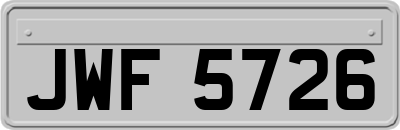 JWF 5726